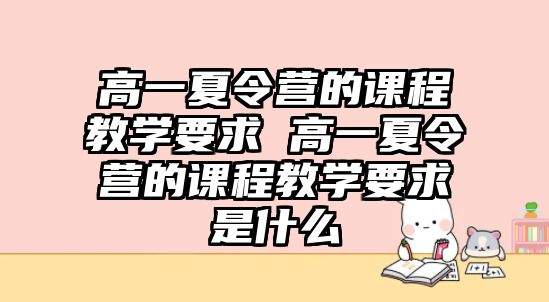 高一夏令营的课程教学要求 高一夏令营的课程教学要求是什么